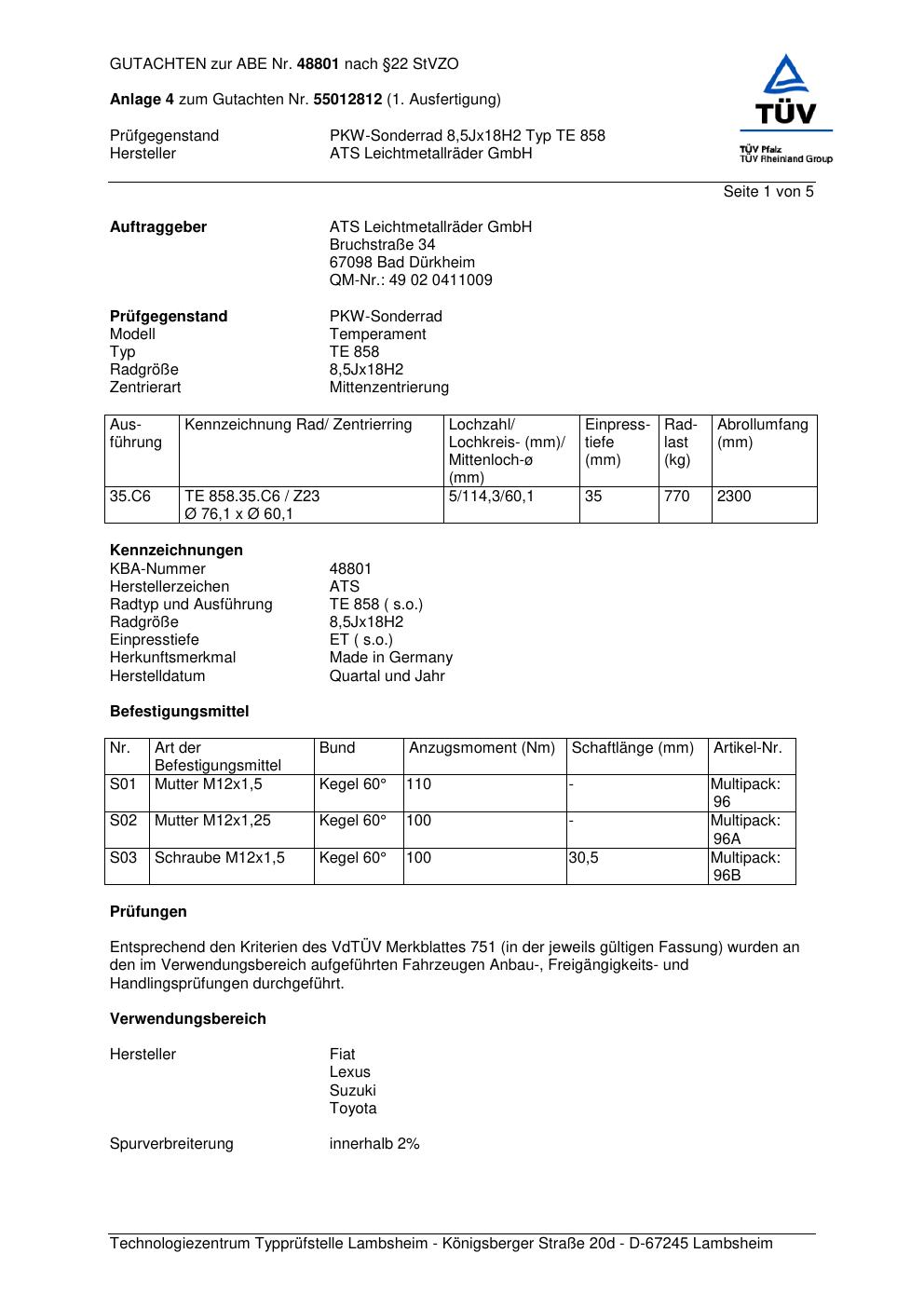 GUTACHTEN zur ABE Nr. 48801 nach §22 StVZO

Anlage 4 zum Gutachten Nr. 55012812 (1. Ausfertigung)

Prüfgegenstand PKW-Sonderrad 8,5Jx18H2 Typ TE 858
Hersteller ATS Leichtmetallräder GmbH

TÜV
TÜV Pfalz
TÜV Rheinland Group

Seite 1 von 5

Auftraggeber ATS Leichtmetallräder GmbH
Bruchstraße 34
67098 Bad Dürkheim
QM-Nr.: 49 02 0411009

Prüfgegenstand PKW-Sonderrad
Modell Temperament
Typ TE 858
Radgröße 8,5Jx18H2
Zentrierart Mittenzentrierung

| Ausführung | Kennzeichnung Rad/ Zentrierring | Lochzahl/ Lochkreis- (mm)/ Mittenloch-ø (mm) | Einpresstiefe (mm) | Radlast (kg) | Abrollumfang (mm) |
|---|---|---|---|---|---|
| 35.C6 | TE 858.35.C6 / Z23 Ø 76,1 x Ø 60,1 | 5/114,3/60,1 | 35 | 770 | 2300 |

Kennzeichnungen
KBA-Nummer 48801
Herstellerzeichen ATS
Radtyp und Ausführung TE 858 ( s.o.)
Radgröße 8,5Jx18H2
Einpresstiefe ET ( s.o.)
Herkunftsmerkmal Made in Germany
Herstelldatum Quartal und Jahr

Befestigungsmittel

| Nr. | Art der Befestigungsmittel | Bund | Anzugsmoment (Nm) | Schaftlänge (mm) | Artikel-Nr. |
|---|---|---|---|---|---|
| S01 | Mutter M12x1,5 | Kegel 60° | 110 | - | Multipack: 96 |
| S02 | Mutter M12x1,25 | Kegel 60° | 100 | - | Multipack: 96A |
| S03 | Schraube M12x1,5 | Kegel 60° | 100 | 30,5 | Multipack: 96B |

Prüfungen

Entsprechend den Kriterien des VdTÜV Merkblattes 751 (in der jeweils gültigen Fassung) wurden an den im Verwendungsbereich aufgeführten Fahrzeugen Anbau-, Freigängigkeits- und Handlingsprüfungen durchgeführt.

Verwendungsbereich

Hersteller Fiat
Lexus
Suzuki
Toyota

Spurverbreiterung innerhalb 2%

Technologiezentrum Typprüfstelle Lambsheim - Königsberger Straße 20d - D-67245 Lambsheim